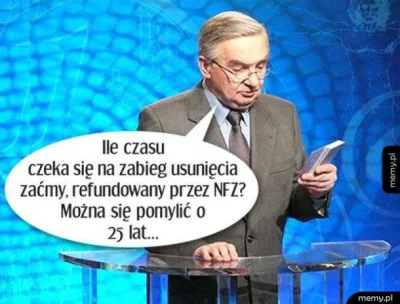 Ile czasu czeka się na zabieg usunięcia zaćmy, refundowany przez NFZ? Można się pomylić o 25 lat...

memy.pl

memy.pl